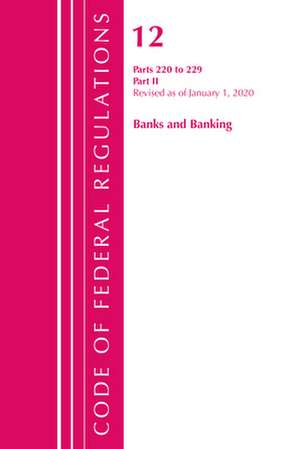 CODE OF FEDERAL REGULATIONS

12

Parts 220 to 229
Part II
Revised as of January 1, 2020

Banks and Banking